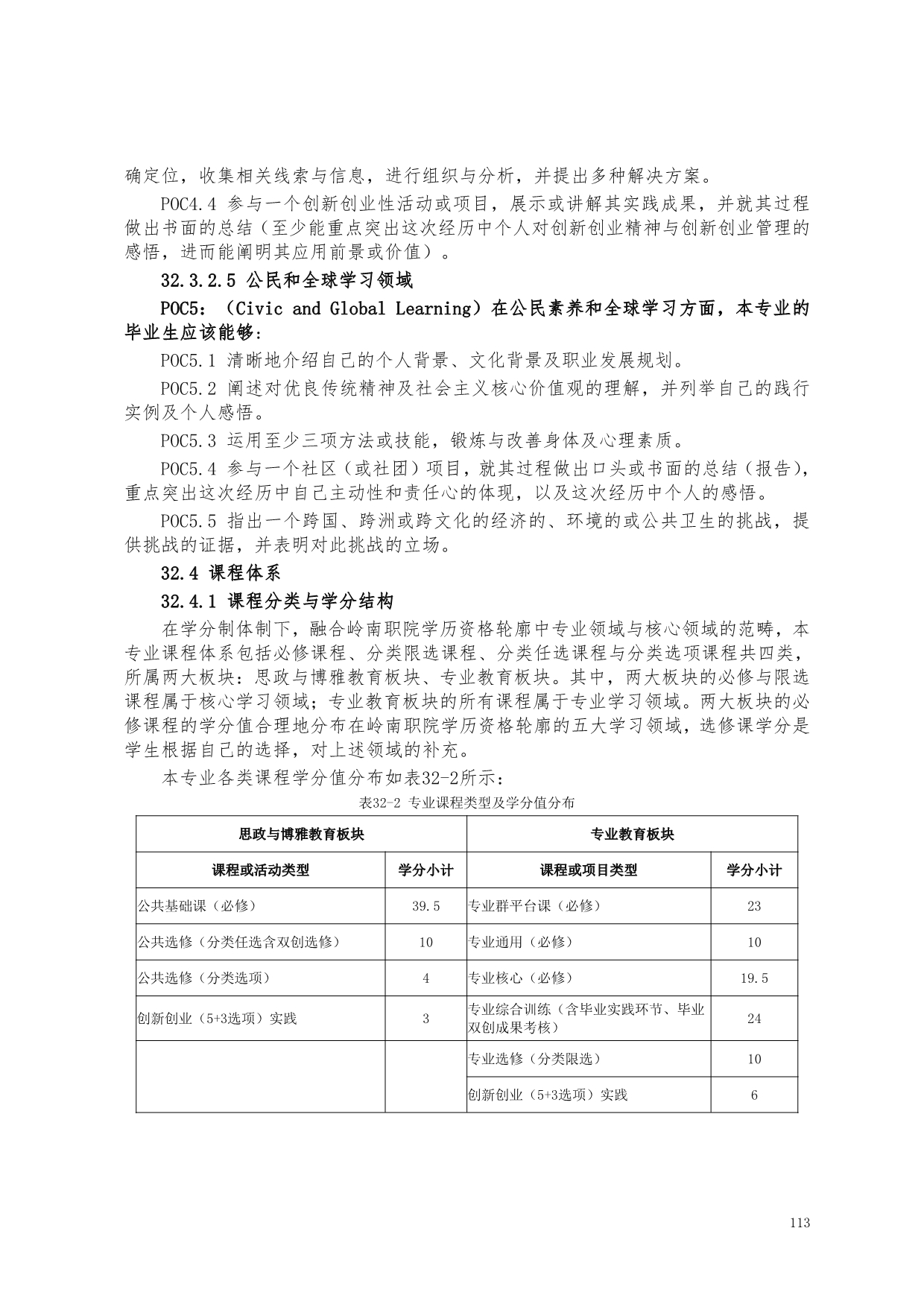 确定位，收集相关线索与信息，进行组织与分析，并提出多种解决方案。

POC4.4 参与一个创新创业性活动或项目，展示或讲解其实践成果，并就其过程做出书面的总结（至少能重点突出这次经历中个人对创新创业精神与创新创业管理的感悟，进而能阐明其应用前景或价值）。

32.3.2.5 公民和全球学习领域

POC5：（Civic and Global Learning）在公民素养和全球学习方面，本专业的毕业生应该能够：

POC5.1 清晰地介绍自己的个人背景、文化背景及职业发展规划。

POC5.2 阐述对优良传统精神及社会主义核心价值观的理解，并列举自己的践行实例及个人感悟。

POC5.3 运用至少三项方法或技能，锻炼与改善身体及心理素质。

POC5.4 参与一个社区（或社团）项目，就其过程做出口头或书面的总结（报告），重点突出这次经历中自己主动性和责任心的体现，以及这次经历中个人的感悟。

POC5.5 指出一个跨国、跨洲或跨文化的经济的、环境的或公共卫生的挑战，提供挑战的证据，并表明对此挑战的立场。

32.4 课程体系

32.4.1 课程分类与学分结构

在学分制体制下，融合岭南职院学历资格轮廓中专业领域与核心领域的范畴，本专业课程体系包括必修课程、分类限选课程、分类任选课程与分类选项课程共四类，所属两大板块：思政与博雅教育板块、专业教育板块。其中，两大板块的必修与限选课程属于核心学习领域；专业教育板块的所有课程属于专业学习领域。两大板块的必修课程的学分值合理地分布在岭南职院学历资格轮廓的五大学习领域，选修课学分是学生根据自己的选择，对上述领域的补充。

本专业各类课程学分值分布如表32-2所示：

表32-2 专业课程类型及学分值分布

| 思政与博雅教育板块 | | 专业教育板块 | |
|---|---|---|---|
| 课程或活动类型 | 学分小计 | 课程或项目类型 | 学分小计 |
| 公共基础课（必修） | 39.5 | 专业群平台课（必修） | 23 |
| 公共选修（分类任选含双创选修） | 10 | 专业通用（必修） | 10 |
| 公共选修（分类选项） | 4 | 专业核心（必修） | 19.5 |
| 创新创业（5+3选项）实践 | 3 | 专业综合训练（含毕业实践环节、毕业双创成果考核） | 24 |
| | | 专业选修（分类限选） | 10 |
| | | 创新创业（5+3选项）实践 | 6 |

113